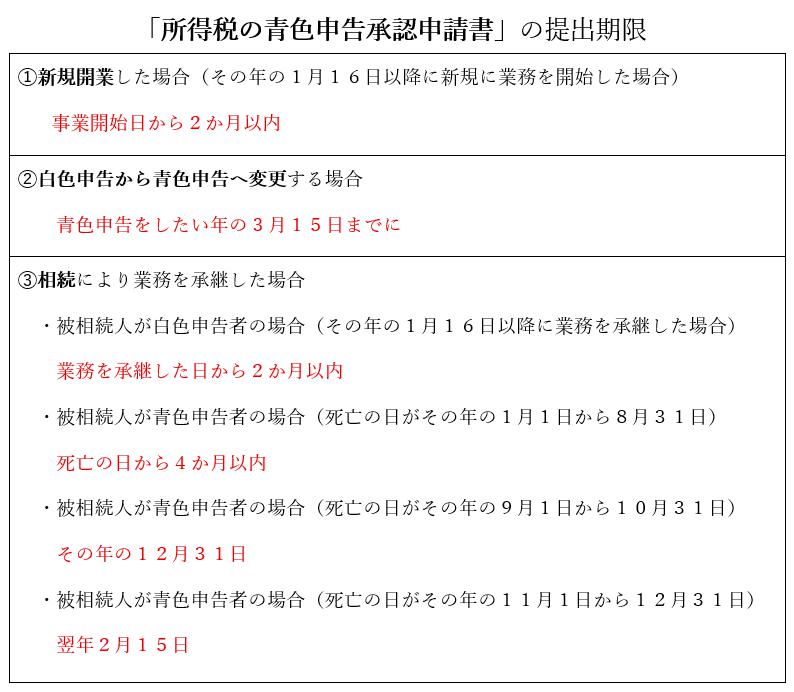 「所得税の青色申告承認申請書」の提出期限

①新規開業した場合（その年の１月１６日以降に新規に業務を開始した場合）

事業開始日から２か月以内

②白色申告から青色申告へ変更する場合

青色申告をしたい年の３月１５日までに

③相続により業務を承継した場合

・被相続人が白色申告者の場合（その年の１月１６日以降に業務を承継した場合）

業務を承継した日から２か月以内

・被相続人が青色申告者の場合（死亡の日がその年の１月１日から８月３１日）

死亡の日から４か月以内

・被相続人が青色申告者の場合（死亡の日がその年の９月１日から１０月３１日）

その年の１２月３１日

・被相続人が青色申告者の場合（死亡の日がその年の１１月１日から１２月３１日）

翌年２月１５日